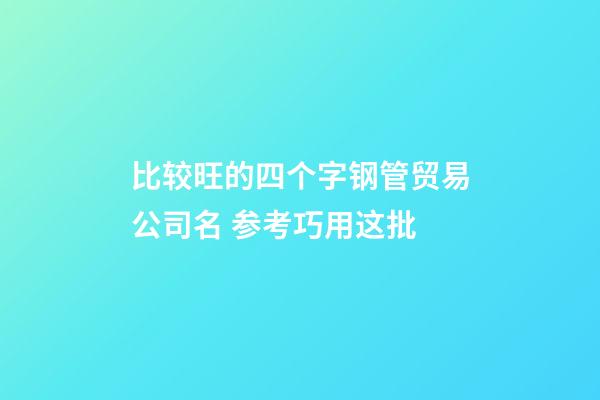 比较旺的四个字钢管贸易公司名 参考巧用这批